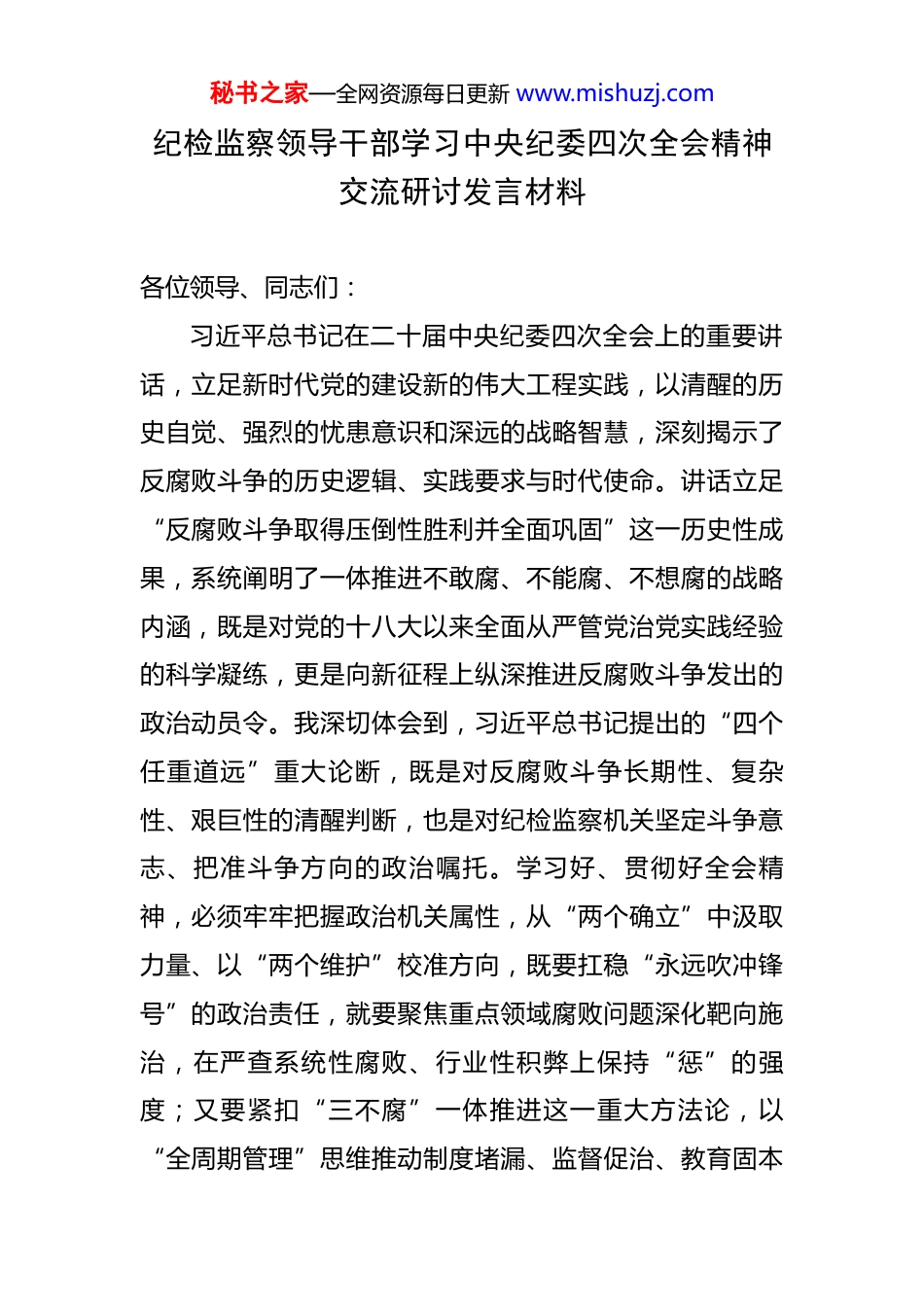 秘书之家—全网资源每日更新 www.mishuzj.com

纪检监察领导干部学习中央纪委四次全会精神交流研讨发言材料

各位领导、同志们：

习近平总书记在二十届中央纪委四次全会上的重要讲话，立足新时代党的建设新的伟大工程实践，以清醒的历史自觉、强烈的忧患意识和深远的战略智慧，深刻揭示了反腐败斗争的历史逻辑、实践要求与时代使命。讲话立足“反腐败斗争取得压倒性胜利并全面巩固”这一历史性成果，系统阐明了一体推进不敢腐、不能腐、不想腐的战略内涵，既是对党的十八大以来全面从严管党治党实践经验的科学凝练，更是向新征程上纵深推进反腐败斗争发出的政治动员令。我深切体会到，习近平总书记提出的“四个任重道远”重大论断，既是对反腐败斗争长期性、复杂性、艰巨性的清醒判断，也是对纪检监察机关坚定斗争意志、把准斗争方向的政治嘱托。学习好、贯彻好全会精神，必须牢牢把握政治机关属性，从“两个确立”中汲取力量、以“两个维护”校准方向，既要扛稳“永远吹冲锋号”的政治责任，就要聚焦重点领域腐败问题深化靶向施治，在严查系统性腐败、行业性积弊上保持“惩”的强度；又要紧扣“三不腐”一体推进这一重大方法论，以“全周期管理”思维推动制度堵漏、监督促治、教育固本